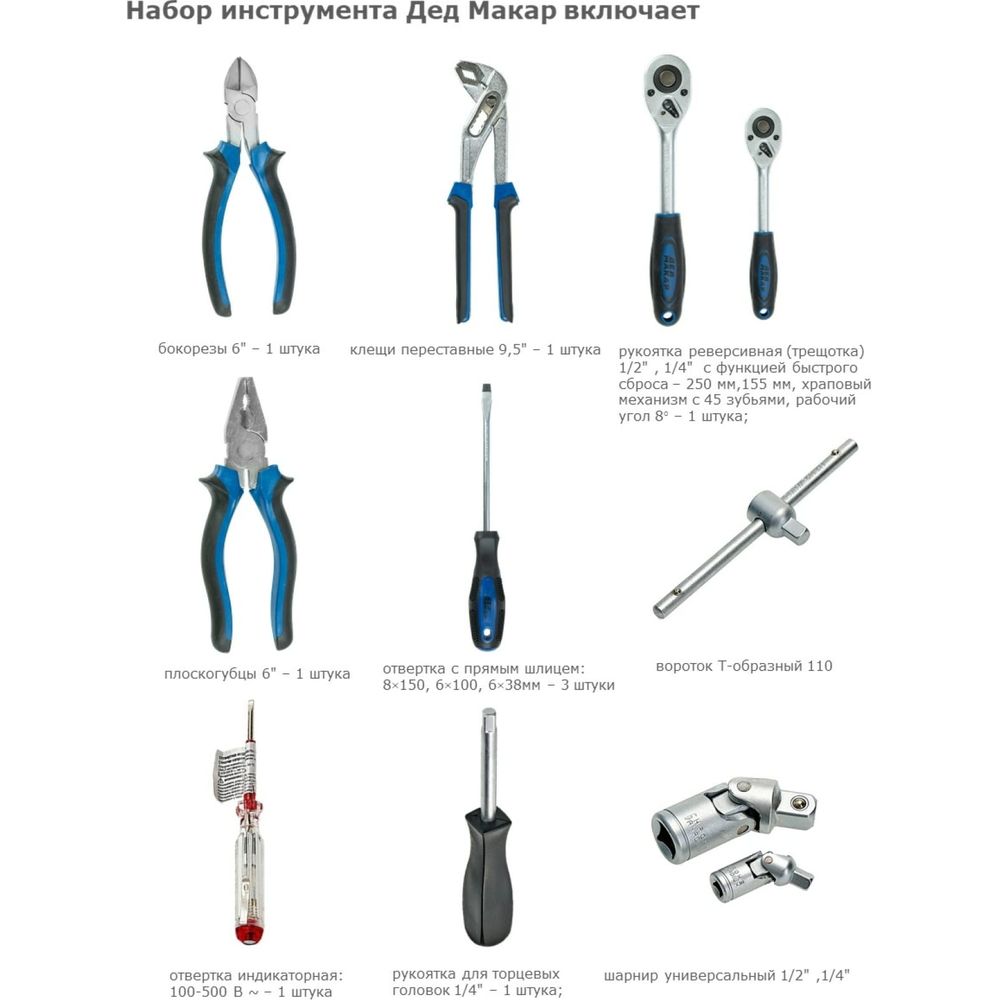 Набор инструмента Дед Макар включает

бокорезы 6" – 1 штука

клещи переставные 9,5" – 1 штука

рукоятка реверсивная (трещотка) 1/2" , 1/4" с функцией быстрого сброса – 250 мм,155 мм, храповый механизм с 45 зубьями, рабочий угол 8° – 1 штука;

плоскогубцы 6" – 1 штука

отвертка с прямым шлицем: 8×150, 6×100, 6×38мм – 3 штуки

вороток Т-образный 110

отвертка индикаторная: 100-500 В ~ – 1 штука

рукоятка для торцевых головок 1/4" – 1 штука;

шарнир универсальный 1/2" ,1/4"